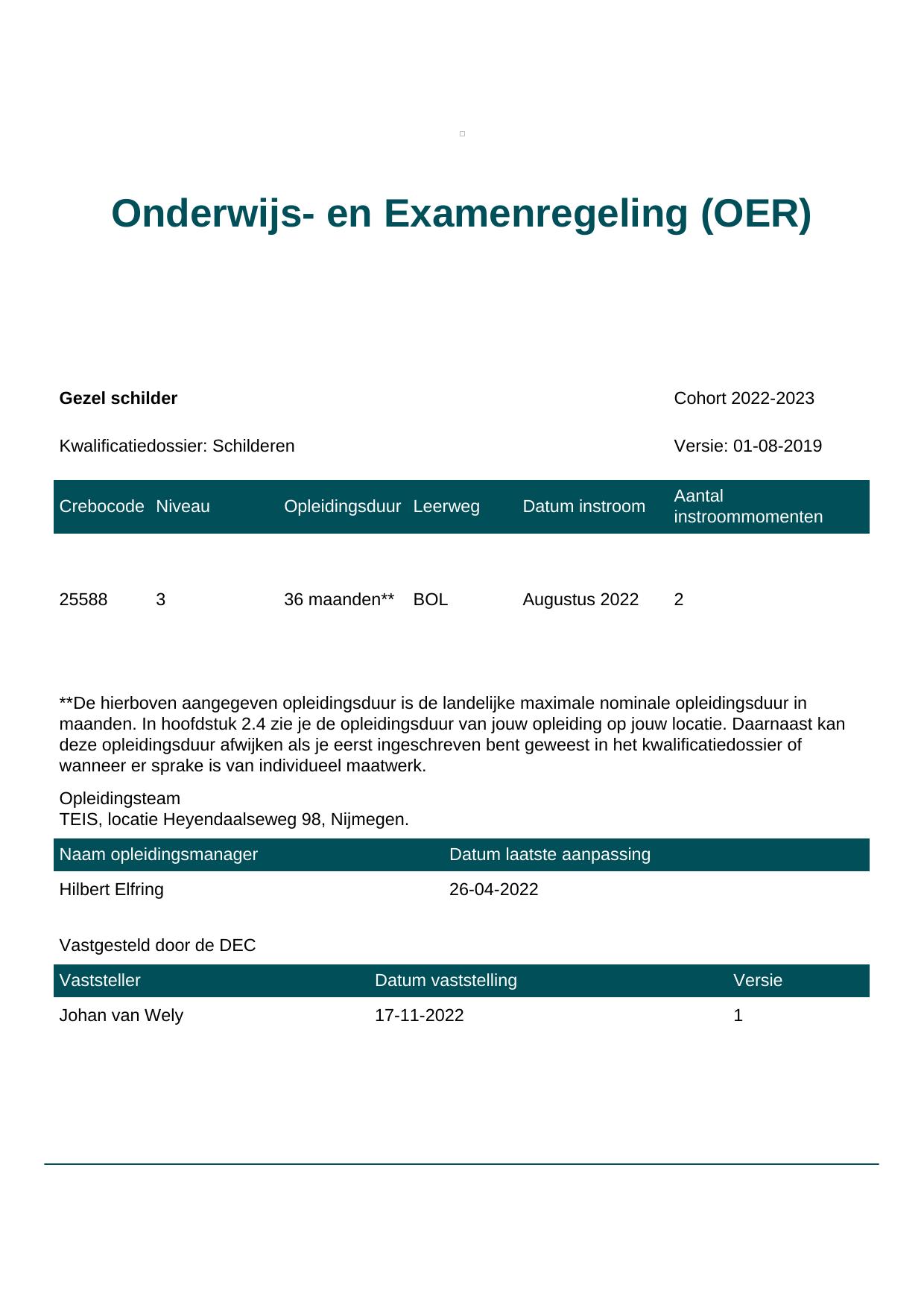 Onderwijs- en Examenregeling (OER)

Gezel schilder

Cohort 2022-2023

Kwalificatiedossier: Schilderen

Versie: 01-08-2019

| Crebocode | Niveau | Opleidingsduur | Leerweg | Datum instroom | Aantal instroommomenten |
|---|---|---|---|---|---|
| 25588 | 3 | 36 maanden** | BOL | Augustus 2022 | 2 |

**De hierboven aangegeven opleidingsduur is de landelijke maximale nominale opleidingsduur in maanden. In hoofdstuk 2.4 zie je de opleidingsduur van jouw opleiding op jouw locatie. Daarnaast kan deze opleidingsduur afwijken als je eerst ingeschreven bent geweest in het kwalificatiedossier of wanneer er sprake is van individueel maatwerk.

Opleidingsteam
TEIS, locatie Heyendaalseweg 98, Nijmegen.

| Naam opleidingsmanager | Datum laatste aanpassing |
|---|---|
| Hilbert Elfring | 26-04-2022 |

Vastgesteld door de DEC

| Vaststeller | Datum vaststelling | Versie |
|---|---|---|
| Johan van Wely | 17-11-2022 | 1 |